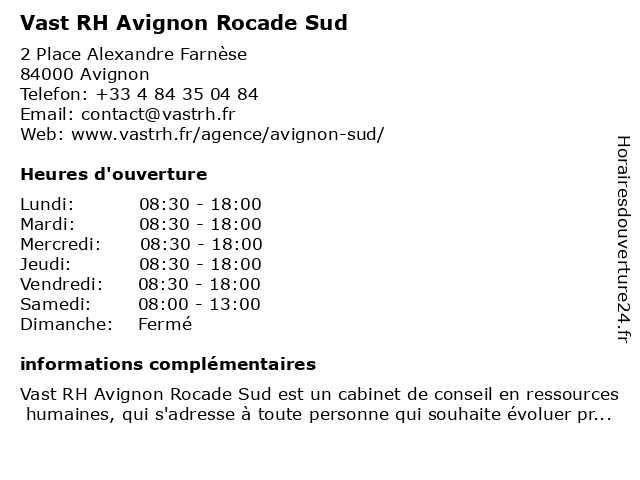 Vast RH Avignon Rocade Sud

2 Place Alexandre Farnèse
84000 Avignon
Telefon: +33 4 84 35 04 84
Email: contact@vastrh.fr
Web: www.vastrh.fr/agence/avignon-sud/

Heures d'ouverture

| | |
|---|---|
| Lundi: | 08:30 - 18:00 |
| Mardi: | 08:30 - 18:00 |
| Mercredi: | 08:30 - 18:00 |
| Jeudi: | 08:30 - 18:00 |
| Vendredi: | 08:30 - 18:00 |
| Samedi: | 08:00 - 13:00 |
| Dimanche: | Fermé |

informations complémentaires

Vast RH Avignon Rocade Sud est un cabinet de conseil en ressources humaines, qui s'adresse à toute personne qui souhaite évoluer pr...

Horairesdouverture24.fr